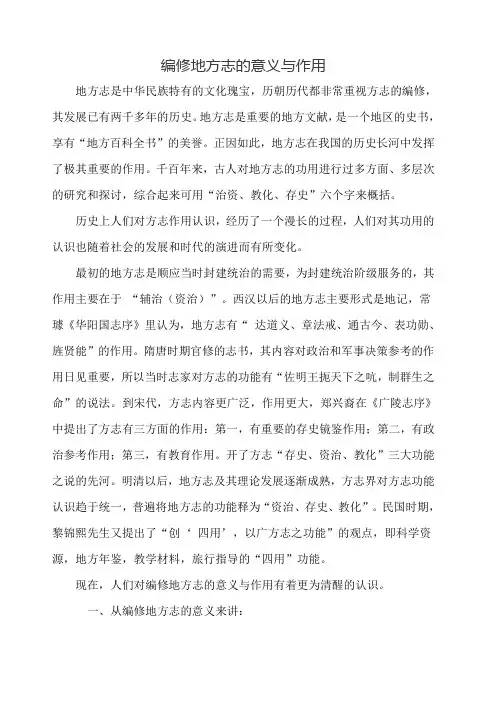 编修地方志的意义与作用

地方志是中华民族特有的文化瑰宝，历朝历代都非常重视方志的编修，其发展已有两千多年的历史。地方志是重要的地方文献，是一个地区的史书，享有“地方百科全书”的美誉。正因如此，地方志在我国的历史长河中发挥了极其重要的作用。千百年来，古人对地方志的功用进行过多方面、多层次的研究和探讨，综合起来可用“治资、教化、存史”六个字来概括。

历史上人们对方志作用认识，经历了一个漫长的过程，人们对其功用的认识也随着社会的发展和时代的演进而有所变化。

最初的地方志是顺应当时封建统治的需要，为封建统治阶级服务的，其作用主要在于 “辅治（资治）”。西汉以后的地方志主要形式是地记，常璩《华阳国志序》里认为，地方志有“ 达道义、章法戒、通古今、表功勋、旌贤能”的作用。隋唐时期官修的志书，其内容对政治和军事决策参考的作用日见重要，所以当时志家对方志的功能有“佐明王扼天下之吭，制群生之命”的说法。到宋代，方志内容更广泛，作用更大，郑兴裔在《广陵志序》中提出了方志有三方面的作用：第一，有重要的存史镜鉴作用；第二，有政治参考作用；第三，有教育作用。开了方志“存史、资治、教化”三大功能之说的先河。明清以后，地方志及其理论发展逐渐成熟，方志界对方志功能认识趋于统一，普遍将地方志的功能释为“资治、存史、教化”。民国时期，黎锦熙先生又提出了“创‘ 四用’，以广方志之功能”的观点，即科学资源，地方年鉴，教学材料，旅行指导的“四用”功能。

现在，人们对编修地方志的意义与作用有着更为清醒的认识。

一、从编修地方志的意义来讲：